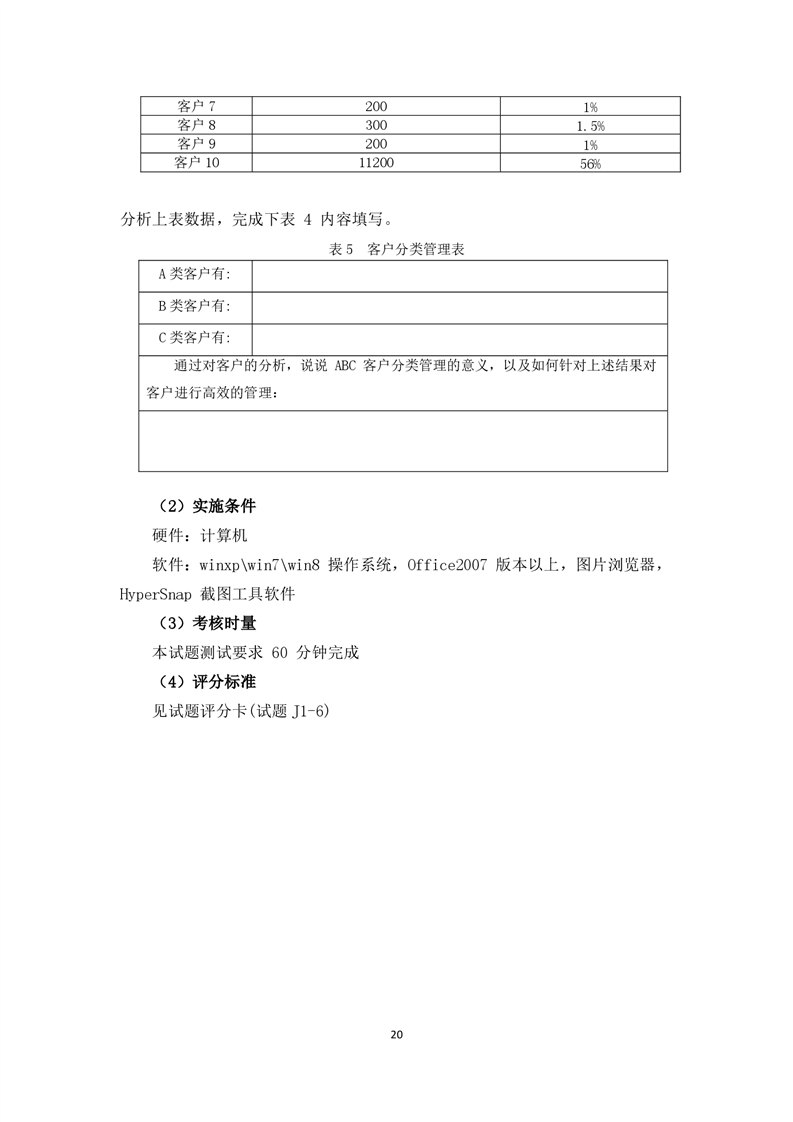 | 客户 7 | 200 | 1% |
|---|---|---|
| 客户 8 | 300 | 1.5% |
| 客户 9 | 200 | 1% |
| 客户 10 | 11200 | 56% |

分析上表数据，完成下表 4 内容填写。

表 5 客户分类管理表

| A 类客户有： | |
|---|---|
| B 类客户有： | |
| C 类客户有： | |
| 通过对客户的分析，说说 ABC 客户分类管理的意义，以及如何针对上述结果对客户进行高效的管理： | |
| | |

（2）实施条件

硬件：计算机

软件：winxp\win7\win8 操作系统，Office2007 版本以上，图片浏览器，HyperSnap 截图工具软件

（3）考核时量

本试题测试要求 60 分钟完成

（4）评分标准

见试题评分卡(试题 J1-6)

20